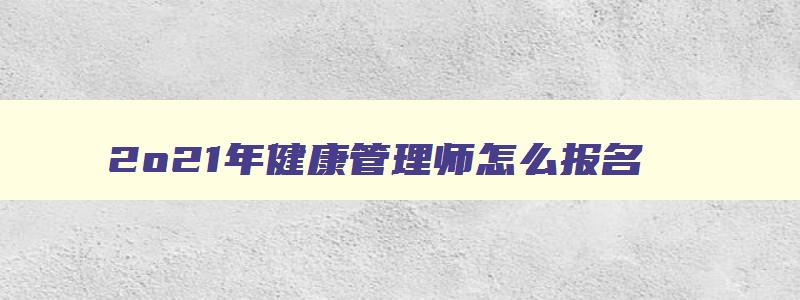 2021年健康管理师怎么报名